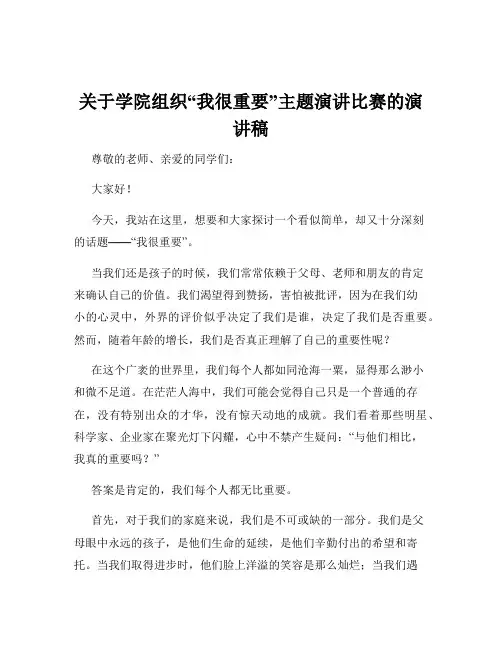 关于学院组织“我很重要”主题演讲比赛的演讲稿

尊敬的老师、亲爱的同学们：

大家好！

今天，我站在这里，想要和大家探讨一个看似简单，却又十分深刻的话题——“我很重要”。

当我们还是孩子的时候，我们常常依赖于父母、老师和朋友的肯定来确认自己的价值。我们渴望得到赞扬，害怕被批评，因为在我们幼小的心灵中，外界的评价似乎决定了我们是谁，决定了我们是否重要。然而，随着年龄的增长，我们是否真正理解了自己的重要性呢？

在这个广袤的世界里，我们每个人都如同沧海一粟，显得那么渺小和微不足道。在茫茫人海中，我们可能会觉得自己只是一个普通的存在，没有特别出众的才华，没有惊天动地的成就。我们看着那些明星、科学家、企业家在聚光灯下闪耀，心中不禁产生疑问：“与他们相比，我真的重要吗？”

答案是肯定的，我们每个人都无比重要。

首先，对于我们的家庭来说，我们是不可或缺的一部分。我们是父母眼中永远的孩子，是他们生命的延续，是他们辛勤付出的希望和寄托。当我们取得进步时，他们脸上洋溢的笑容是那么灿烂；当我们遇